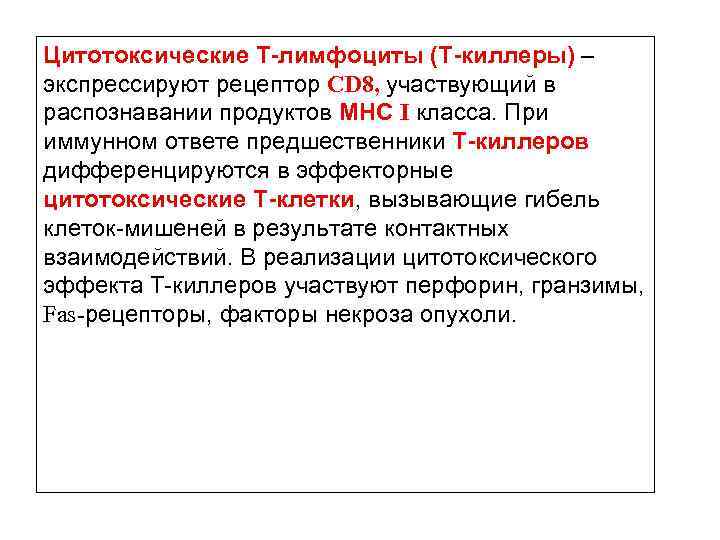 Цитотоксические Т-лимфоциты (Т-киллеры) – экспрессируют рецептор CD8, участвующий в распознавании продуктов МНС I класса. При иммунном ответе предшественники Т-киллеров дифференцируются в эффекторные цитотоксические Т-клетки, вызывающие гибель клеток-мишеней в результате контактных взаимодействий. В реализации цитотоксического эффекта Т-киллеров участвуют перфорин, гранзимы, Fas-рецепторы, факторы некроза опухоли.